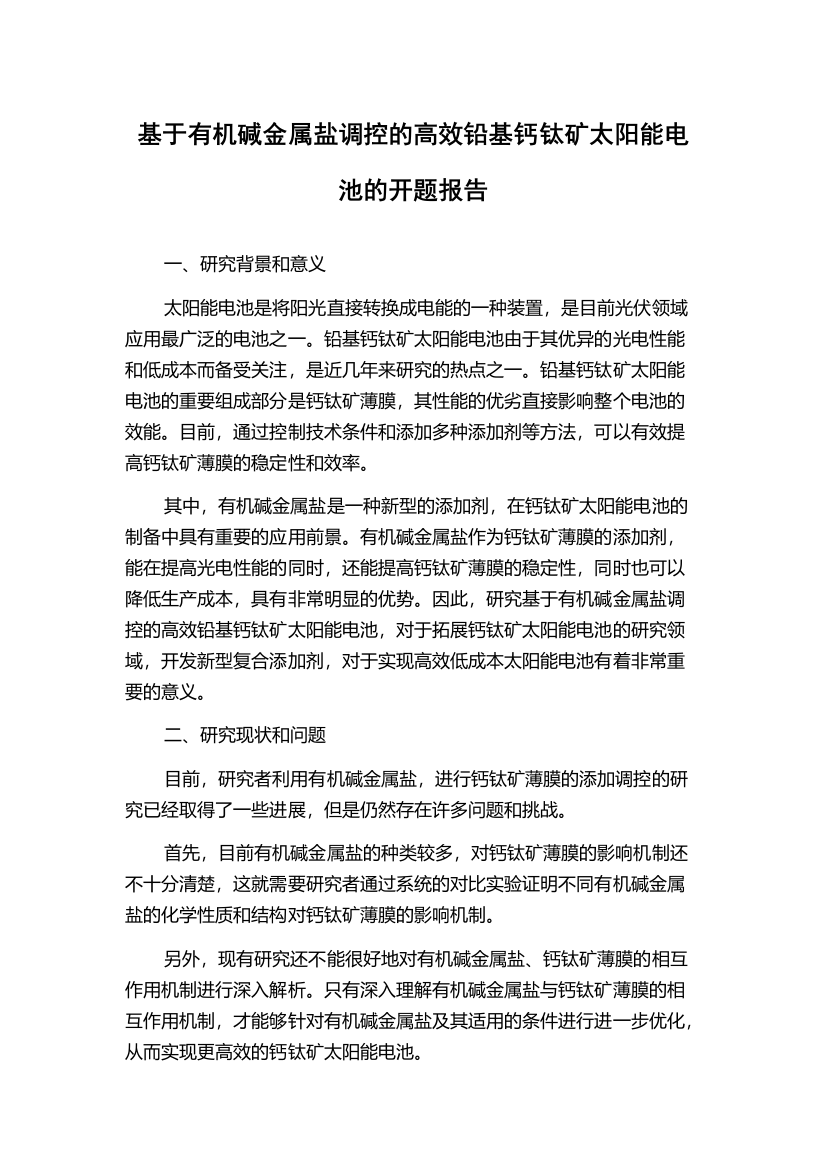 基于有机碱金属盐调控的高效铅基钙钛矿太阳能电池的开题报告

一、研究背景和意义

太阳能电池是将阳光直接转换成电能的一种装置，是目前光伏领域应用最广泛的电池之一。铅基钙钛矿太阳能电池由于其优异的光电性能和低成本而备受关注，是近几年来研究的热点之一。铅基钙钛矿太阳能电池的重要组成部分是钙钛矿薄膜，其性能的优劣直接影响整个电池的效能。目前，通过控制技术条件和添加多种添加剂等方法，可以有效提高钙钛矿薄膜的稳定性和效率。

其中，有机碱金属盐是一种新型的添加剂，在钙钛矿太阳能电池的制备中具有重要的应用前景。有机碱金属盐作为钙钛矿薄膜的添加剂，能在提高光电性能的同时，还能提高钙钛矿薄膜的稳定性，同时也可以降低生产成本，具有非常明显的优势。因此，研究基于有机碱金属盐调控的高效铅基钙钛矿太阳能电池，对于拓展钙钛矿太阳能电池的研究领域，开发新型复合添加剂，对于实现高效低成本太阳能电池有着非常重要的意义。

二、研究现状和问题

目前，研究者利用有机碱金属盐，进行钙钛矿薄膜的添加调控的研究已经取得了一些进展，但是仍然存在许多问题和挑战。

首先，目前有机碱金属盐的种类较多，对钙钛矿薄膜的影响机制还不十分清楚，这就需要研究者通过系统的对比实验证明不同有机碱金属盐的化学性质和结构对钙钛矿薄膜的影响机制。

另外，现有研究还不能很好地对有机碱金属盐、钙钛矿薄膜的相互作用机制进行深入解析。只有深入理解有机碱金属盐与钙钛矿薄膜的相互作用机制，才能够针对有机碱金属盐及其适用的条件进行进一步优化，从而实现更高效的钙钛矿太阳能电池。